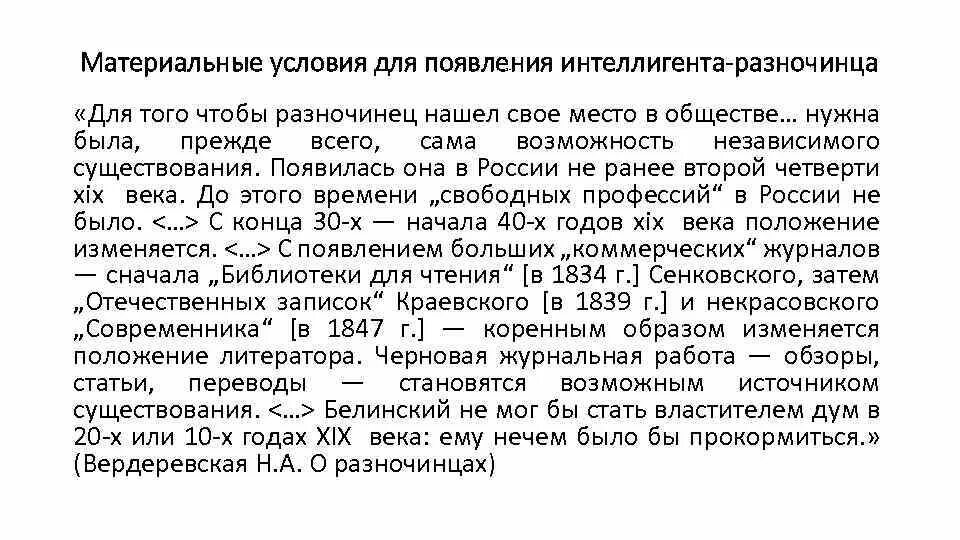 Материальные условия для появления интеллигента-разночинца

«Для того чтобы разночинец нашел свое место в обществе… нужна была, прежде всего, сама возможность независимого существования. Появилась она в России не ранее второй четверти xix века. До этого времени „свободных профессий“ в России не было. <…> С конца 30-х — начала 40-х годов xix века положение изменяется. <…> С появлением больших „коммерческих“ журналов — сначала „Библиотеки для чтения“ [в 1834 г.] Сенковского, затем „Отечественных записок“ Краевского [в 1839 г.] и некрасовского „Современника“ [в 1847 г.] — коренным образом изменяется положение литератора. Черновая журнальная работа — обзоры, статьи, переводы — становятся возможным источником существования. <…> Белинский не мог бы стать властителем дум в 20-х или 10-х годах XIX века: ему нечем было бы прокормиться.» (Вердеревская Н.А. О разночинцах)